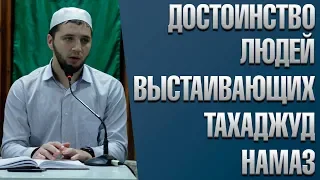 ДОСТОИНСТВО
ЛЮДЕЙ
ВЫСТАИВАЮЩИХ
ТАХАДЖУД
НАМАЗ